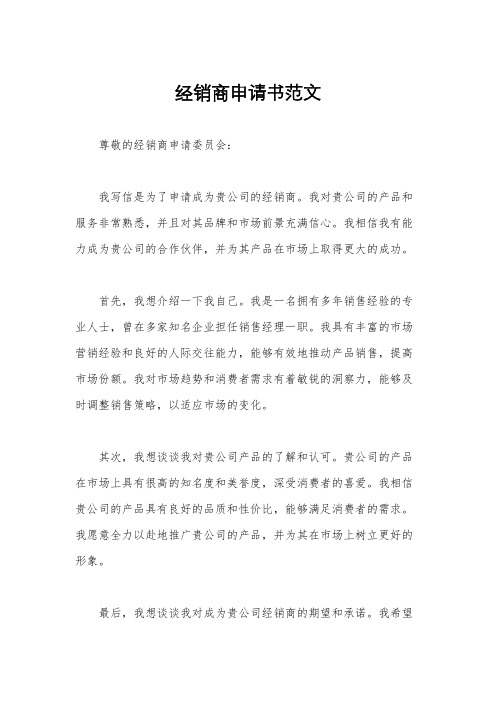 经销商申请书范文

尊敬的经销商申请委员会：

我写信是为了申请成为贵公司的经销商。我对贵公司的产品和服务非常熟悉，并且对其品牌和市场前景充满信心。我相信我有能力成为贵公司的合作伙伴，并为其产品在市场上取得更大的成功。

首先，我想介绍一下我自己。我是一名拥有多年销售经验的专业人士，曾在多家知名企业担任销售经理一职。我具有丰富的市场营销经验和良好的人际交往能力，能够有效地推动产品销售，提高市场份额。我对市场趋势和消费者需求有着敏锐的洞察力，能够及时调整销售策略，以适应市场的变化。

其次，我想谈谈我对贵公司产品的了解和认可。贵公司的产品在市场上具有很高的知名度和美誉度，深受消费者的喜爱。我相信贵公司的产品具有良好的品质和性价比，能够满足消费者的需求。我愿意全力以赴地推广贵公司的产品，并为其在市场上树立更好的形象。

最后，我想谈谈我对成为贵公司经销商的期望和承诺。我希望